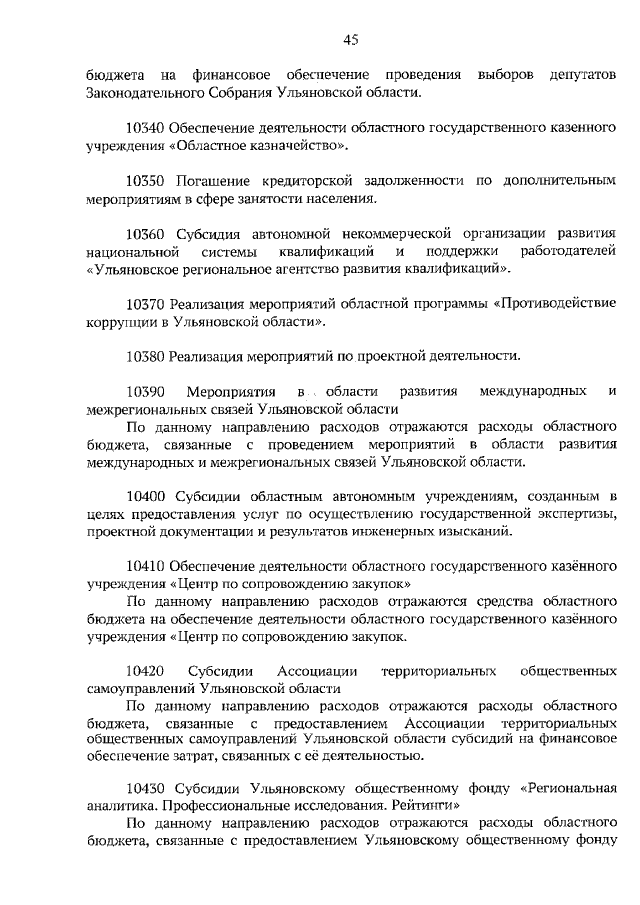 45

бюджета на финансовое обеспечение проведения выборов депутатов Законодательного Собрания Ульяновской области.

10340 Обеспечение деятельности областного государственного казенного учреждения «Областное казначейство».

10350 Погашение кредиторской задолженности по дополнительным мероприятиям в сфере занятости населения.

10360 Субсидия автономной некоммерческой организации развития национальной системы квалификаций и поддержки работодателей «Ульяновское региональное агентство развития квалификаций».

10370 Реализация мероприятий областной программы «Противодействие коррупции в Ульяновской области».

10380 Реализация мероприятий по проектной деятельности.

10390 Мероприятия в области развития международных и межрегиональных связей Ульяновской области
По данному направлению расходов отражаются расходы областного бюджета, связанные с проведением мероприятий в области развития международных и межрегиональных связей Ульяновской области.

10400 Субсидии областным автономным учреждениям, созданным в целях предоставления услуг по осуществлению государственной экспертизы, проектной документации и результатов инженерных изысканий.

10410 Обеспечение деятельности областного государственного казённого учреждения «Центр по сопровождению закупок»
По данному направлению расходов отражаются средства областного бюджета на обеспечение деятельности областного государственного казённого учреждения «Центр по сопровождению закупок.

10420 Субсидии Ассоциации территориальных общественных самоуправлений Ульяновской области
По данному направлению расходов отражаются расходы областного бюджета, связанные с предоставлением Ассоциации территориальных общественных самоуправлений Ульяновской области субсидий на финансовое обеспечение затрат, связанных с её деятельностью.

10430 Субсидии Ульяновскому общественному фонду «Региональная аналитика. Профессиональные исследования. Рейтинги»
По данному направлению расходов отражаются расходы областного бюджета, связанные с предоставлением Ульяновскому общественному фонду